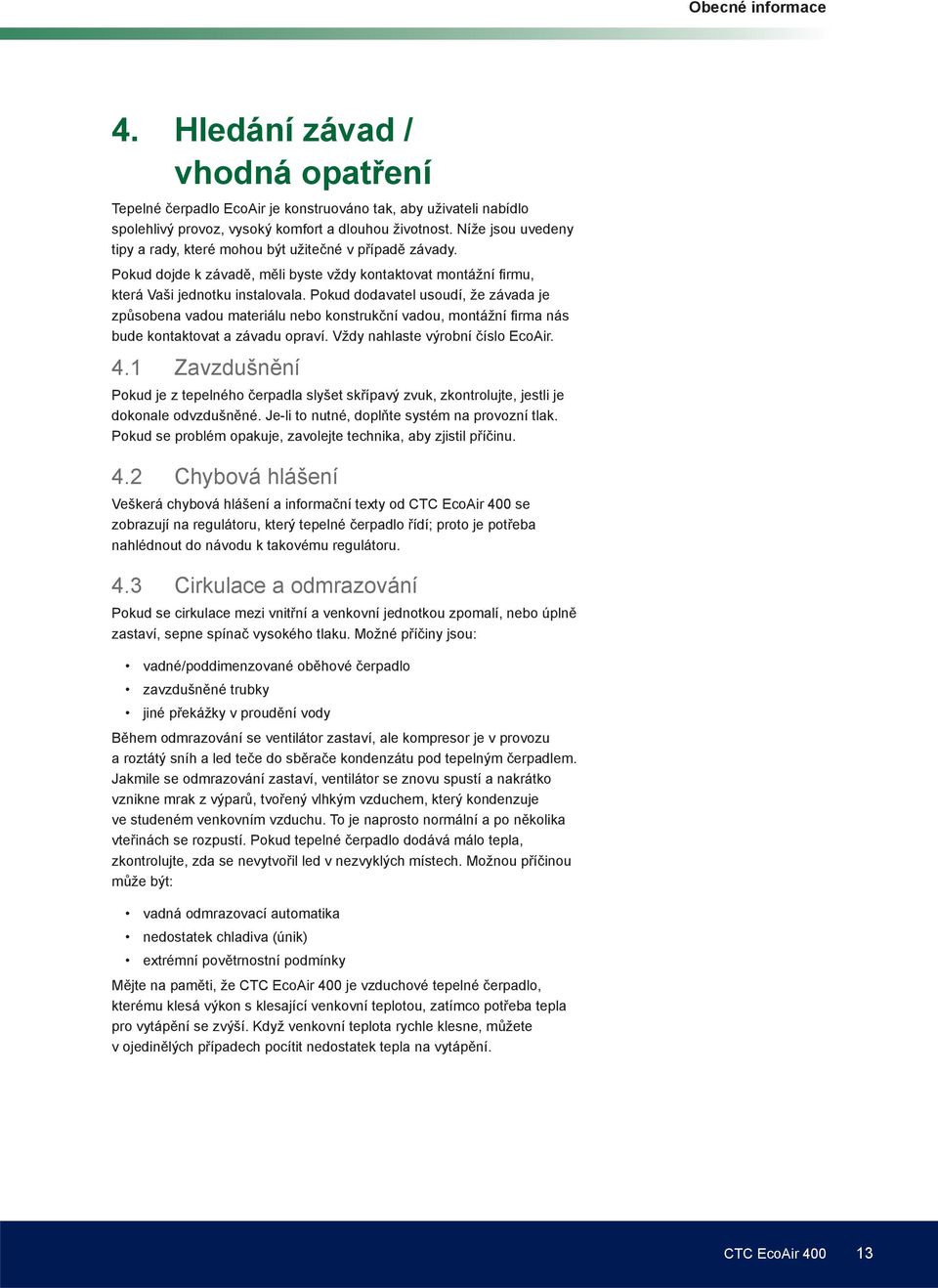 Obecné informace

4. Hledání závad / vhodná opatření

Tepelné čerpadlo EcoAir je konstruováno tak, aby uživateli nabídlo spolehlivý provoz, vysoký komfort a dlouhou životnost. Níže jsou uvedeny tipy a rady, které mohou být užitečné v případě závady.

Pokud dojde k závadě, měli byste vždy kontaktovat montážní firmu, která Vaši jednotku instalovala. Pokud dodavatel usoudí, že závada je způsobena vadou materiálu nebo konstrukční vadou, montážní firma nás bude kontaktovat a závadu opraví. Vždy nahlaste výrobní číslo EcoAir.

4.1 Zavzdušnění

Pokud je z tepelného čerpadla slyšet skřípavý zvuk, zkontrolujte, jestli je dokonale odvzdušněné. Je-li to nutné, doplňte systém na provozní tlak. Pokud se problém opakuje, zavolejte technika, aby zjistil příčinu.

4.2 Chybová hlášení

Veškerá chybová hlášení a informační texty od CTC EcoAir 400 se zobrazují na regulátoru, který tepelné čerpadlo řídí; proto je potřeba nahlédnout do návodu k takovému regulátoru.

4.3 Cirkulace a odmrazování

Pokud se cirkulace mezi vnitřní a venkovní jednotkou zpomalí, nebo úplně zastaví, sepne spínač vysokého tlaku. Možné příčiny jsou:

• vadné/poddimenzované oběhové čerpadlo
• zavzdušněné trubky
• jiné překážky v proudění vody

Během odmrazování se ventilátor zastaví, ale kompresor je v provozu a roztátý sníh a led teče do sběrače kondenzátu pod tepelným čerpadlem. Jakmile se odmrazování zastaví, ventilátor se znovu spustí a nakrátko vznikne mrak z výparů, tvořený vlhkým vzduchem, který kondenzuje ve studeném venkovním vzduchu. To je naprosto normální a po několika vteřinách se rozpustí. Pokud tepelné čerpadlo dodává málo tepla, zkontrolujte, zda se nevytvořil led v nezvyklých místech. Možnou příčinou může být:

• vadná odmrazovací automatika
• nedostatek chladiva (únik)
• extrémní povětrnostní podmínky

Mějte na paměti, že CTC EcoAir 400 je vzduchové tepelné čerpadlo, kterému klesá výkon s klesající venkovní teplotou, zatímco potřeba tepla pro vytápění se zvýší. Když venkovní teplota rychle klesne, můžete v ojedinělých případech pocítit nedostatek tepla na vytápění.

CTC EcoAir 400 13